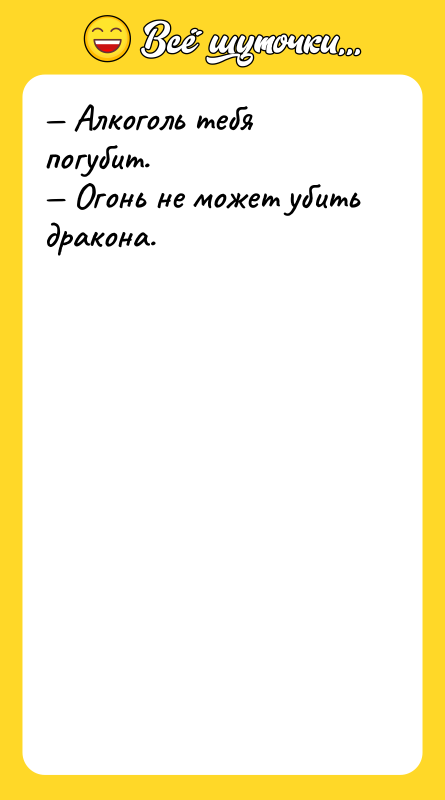 Всё шуточки...

— Алкоголь тебя погубит.
— Огонь не может убить дракона.